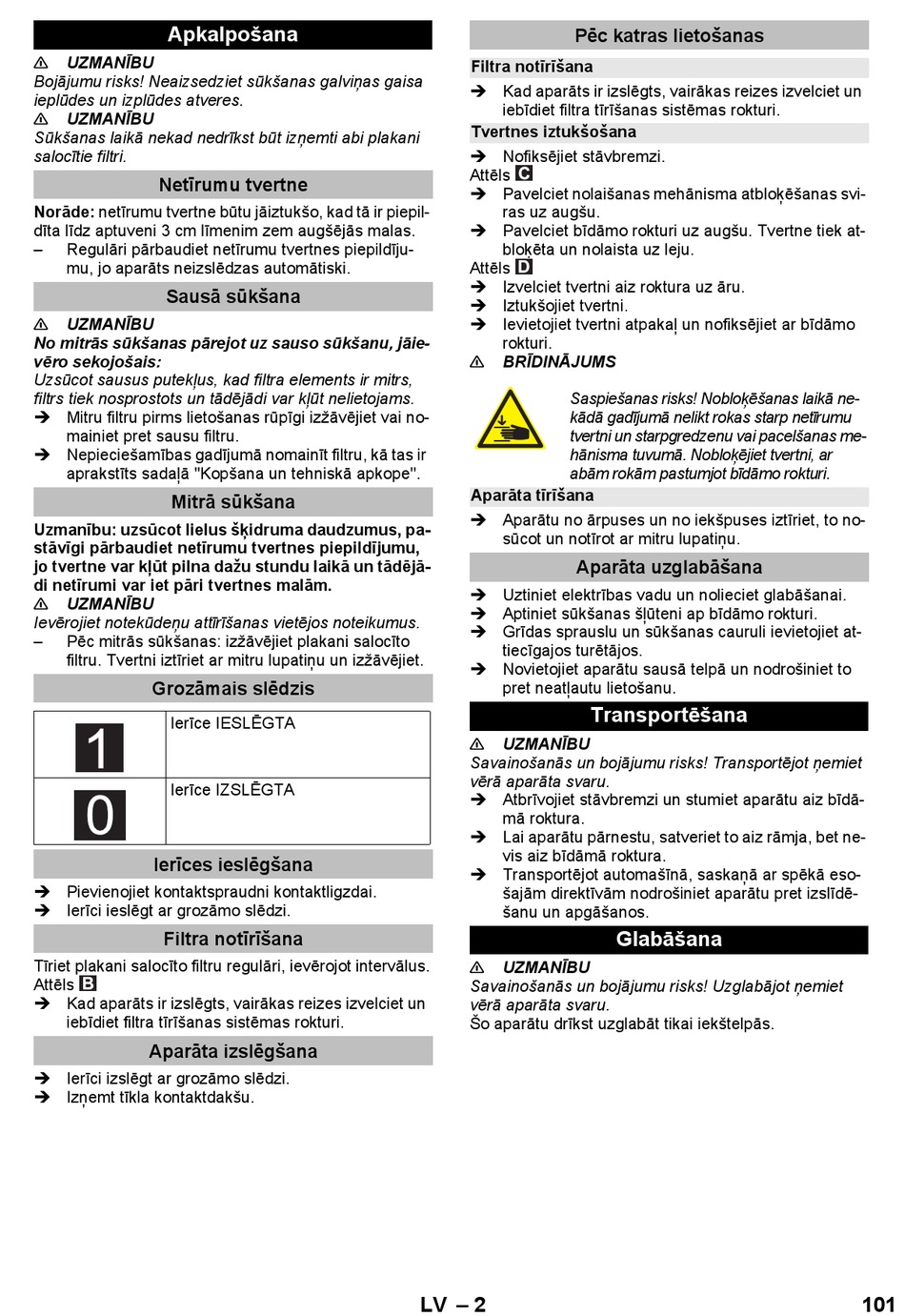 Apkalpošana

⚠ UZMANĪBU
Bojājumu risks! Neaizsedziet sūkšanas galviņas gaisa ieplūdes un izplūdes atveres.
⚠ UZMANĪBU
Sūkšanas laikā nekad nedrīkst būt izņemti abi plakani salocītie filtri.

Netīrumu tvertne

Norāde: netīrumu tvertne būtu jāiztukšo, kad tā ir piepildīta līdz aptuveni 3 cm līmenim zem augšējās malas.
– Regulāri pārbaudiet netīrumu tvertnes piepildījumu, jo aparāts neizslēdzas automātiski.

Sausā sūkšana

⚠ UZMANĪBU
No mitrās sūkšanas pārejot uz sauso sūkšanu, jāievēro sekojošais:
Uzsūcot sausus putekļus, kad filtra elements ir mitrs, filtrs tiek nosprostots un tādējādi var kļūt nelietojams.
➔ Mitru filtru pirms lietošanas rūpīgi izžāvējiet vai nomainiet pret sausu filtru.
➔ Nepieciešamības gadījumā nomainīt filtru, kā tas ir aprakstīts sadaļā "Kopšana un tehniskā apkope".

Mitrā sūkšana

Uzmanību: uzsūcot lielus šķidruma daudzumus, pastāvīgi pārbaudiet netīrumu tvertnes piepildījumu, jo tvertne var kļūt pilna dažu stundu laikā un tādējādi netīrumi var iet pāri tvertnes malām.
⚠ UZMANĪBU
Ievērojiet notekūdeņu attīrīšanas vietējos noteikumus.
– Pēc mitrās sūkšanas: izžāvējiet plakani salocīto filtru. Tvertni iztīriet ar mitru lupatiņu un izžāvējiet.

Grozāmais slēdzis

| 1 | Ierīce IESLĒGTA |
|---|---|
| 0 | Ierīce IZSLĒGTA |

Ierīces ieslēgšana

➔ Pievienojiet kontaktspraudni kontaktligzdai.
➔ Ierīci ieslēgt ar grozāmo slēdzi.

Filtra notīrīšana

Tīriet plakani salocīto filtru regulāri, ievērojot intervālus.
Attēls B
➔ Kad aparāts ir izslēgts, vairākas reizes izvelciet un iebīdiet filtra tīrīšanas sistēmas rokturi.

Aparāta izslēgšana

➔ Ierīci izslēgt ar grozāmo slēdzi.
➔ Izņemt tīkla kontaktdakšu.

Pēc katras lietošanas

Filtra notīrīšana
➔ Kad aparāts ir izslēgts, vairākas reizes izvelciet un iebīdiet filtra tīrīšanas sistēmas rokturi.
Tvertnes iztukšošana
➔ Nofiksējiet stāvbremzi.
Attēls C
➔ Pavelciet nolaišanas mehānisma atbloķēšanas sviras uz augšu.
➔ Pavelciet bīdāmo rokturi uz augšu. Tvertne tiek atbloķēta un nolaista uz leju.
Attēls D
➔ Izvelciet tvertni aiz roktura uz āru.
➔ Iztukšojiet tvertni.
➔ Ievietojiet tvertni atpakaļ un nofiksējiet ar bīdāmo rokturi.
⚠ BRĪDINĀJUMS
Saspiešanas risks! Nobloķēšanas laikā nekādā gadījumā nelikt rokas starp netīrumu tvertni un starpgredzenu vai pacelšanas mehānisma tuvumā. Nobloķējiet tvertni, ar abām rokām pastumjot bīdāmo rokturi.
Aparāta tīrīšana
➔ Aparātu no ārpuses un no iekšpuses iztīriet, to nosūcot un notīrot ar mitru lupatiņu.

Aparāta uzglabāšana

➔ Uztiniet elektrības vadu un nolieciet glabāšanai.
➔ Aptiniet sūkšanas šļūteni ap bīdāmo rokturi.
➔ Grīdas sprauslu un sūkšanas cauruli ievietojiet attiecīgajos turētājos.
➔ Novietojiet aparātu sausā telpā un nodrošiniet to pret neatļautu lietošanu.

Transportēšana

⚠ UZMANĪBU
Savainošanās un bojājumu risks! Transportējot ņemiet vērā aparāta svaru.
➔ Atbrīvojiet stāvbremzi un stumiet aparātu aiz bīdāmā roktura.
➔ Lai aparātu pārnestu, satveriet to aiz rāmja, bet nevis aiz bīdāmā roktura.
➔ Transportējot automašīnā, saskaņā ar spēkā esošajām direktīvām nodrošiniet aparātu pret izslīdēšanu un apgāšanos.

Glabāšana

⚠ UZMANĪBU
Savainošanās un bojājumu risks! Uzglabājot ņemiet vērā aparāta svaru.
Šo aparātu drīkst uzglabāt tikai iekštelpās.

LV – 2 101